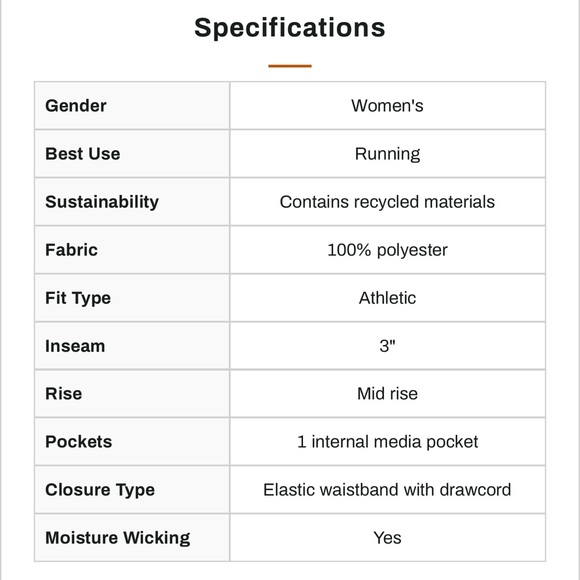 Specifications

| Gender | Women's |
|---|---|
| Best Use | Running |
| Sustainability | Contains recycled materials |
| Fabric | 100% polyester |
| Fit Type | Athletic |
| Inseam | 3" |
| Rise | Mid rise |
| Pockets | 1 internal media pocket |
| Closure Type | Elastic waistband with drawcord |
| Moisture Wicking | Yes |